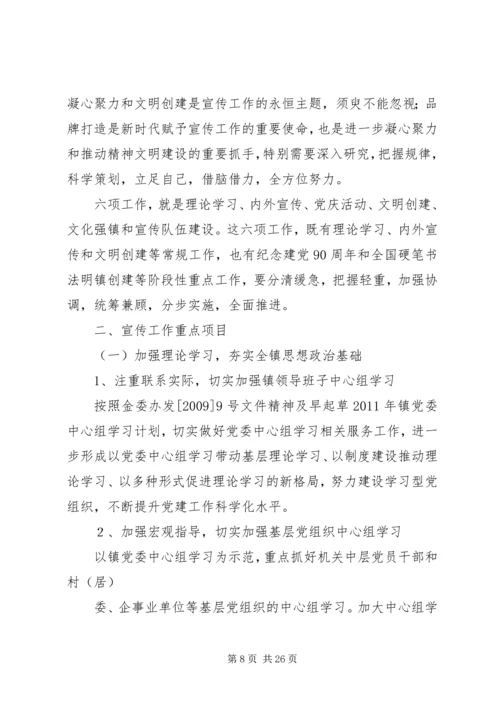 凝心聚力和文明创建是宣传工作的永恒主题，须臾不能忽视；品牌打造是新时代赋予宣传工作的重要使命，也是进一步凝心聚力和推动精神文明建设的重要抓手，特别需要深入研究，把握规律，科学策划，立足自己，借脑借力，全方位努力。

六项工作，就是理论学习、内外宣传、党庆活动、文明创建、文化强镇和宣传队伍建设。这六项工作，既有理论学习、内外宣传和文明创建等常规工作，也有纪念建党90周年和全国硬笔书法明镇创建等阶段性重点工作，要分清缓急，把握轻重，加强协调，统筹兼顾，分步实施，全面推进。

二、宣传工作重点项目

（一）加强理论学习，夯实全镇思想政治基础

1、注重联系实际，切实加强镇领导班子中心组学习

按照金委办发[2009]9号文件精神及早起草2011年镇党委中心组学习计划，切实做好党委中心组学习相关服务工作，进一步形成以党委中心组学习带动基层理论学习、以制度建设推动理论学习、以多种形式促进理论学习的新格局，努力建设学习型党组织，不断提升党建工作科学化水平。

2、加强宏观指导，切实加强基层党组织中心组学习

以镇党委中心组学习为示范，重点抓好机关中层党员干部和村（居）

委、企事业单位等基层党组织的中心组学习。加大中心组学

第8页 共26页